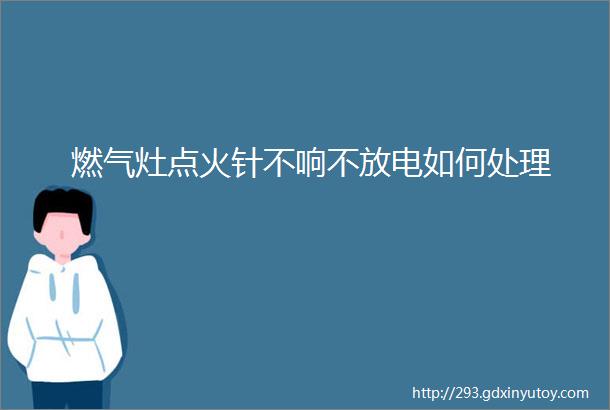 燃气灶点火针不响不放电如何处理

http://293.gdxinyutoy.com